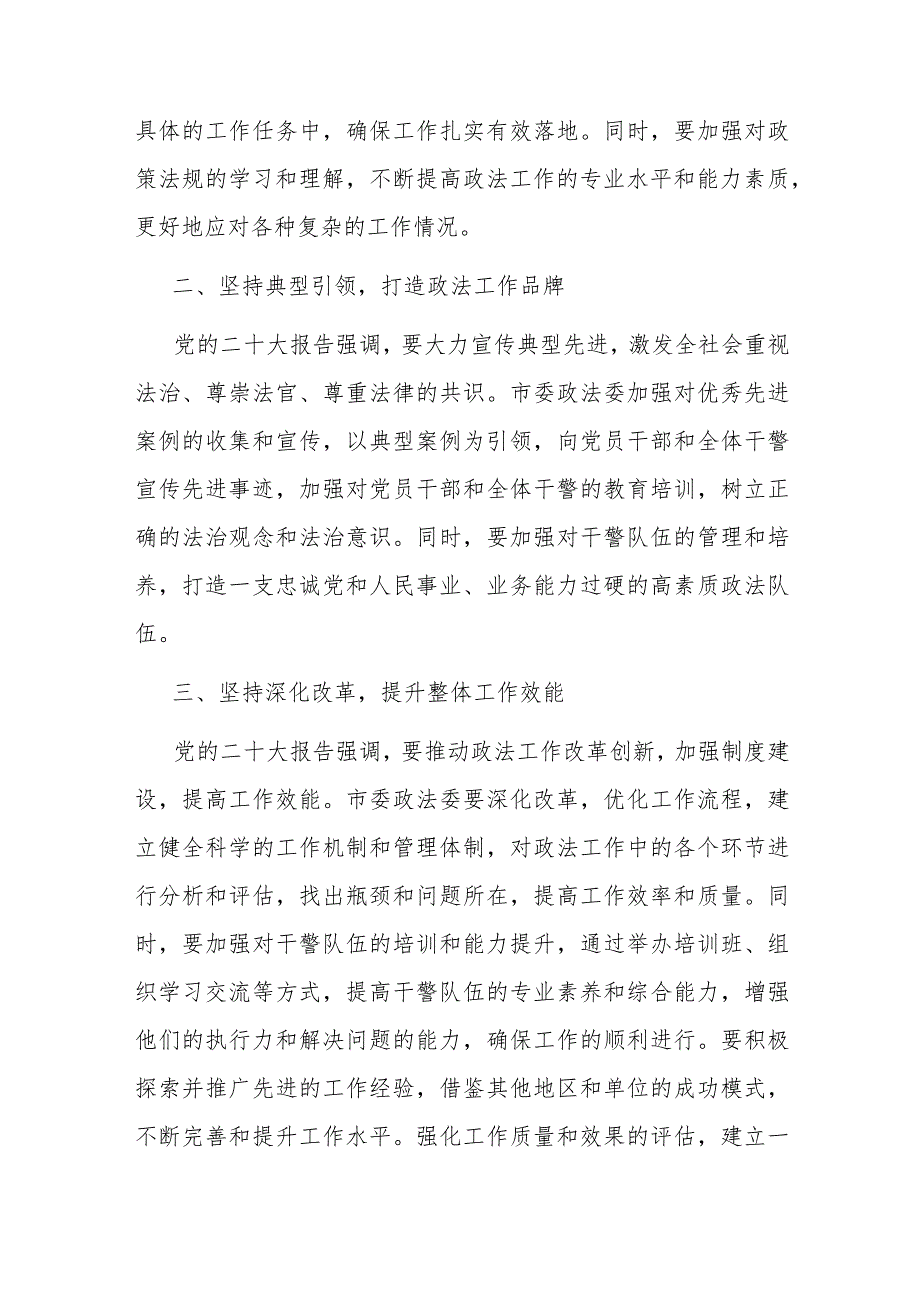 具体的工作任务中，确保工作扎实有效落地。同时，要加强对政策法规的学习和理解，不断提高政法工作的专业水平和能力素质，更好地应对各种复杂的工作情况。

二、坚持典型引领，打造政法工作品牌

党的二十大报告强调，要大力宣传典型先进，激发全社会重视法治、尊崇法官、尊重法律的共识。市委政法委加强对优秀先进案例的收集和宣传，以典型案例为引领，向党员干部和全体干警宣传先进事迹，加强对党员干部和全体干警的教育培训，树立正确的法治观念和法治意识。同时，要加强对干警队伍的管理和培养，打造一支忠诚党和人民事业、业务能力过硬的高素质政法队伍。

三、坚持深化改革，提升整体工作效能

党的二十大报告强调，要推动政法工作改革创新，加强制度建设，提高工作效能。市委政法委要深化改革，优化工作流程，建立健全科学的工作机制和管理体制，对政法工作中的各个环节进行分析和评估，找出瓶颈和问题所在，提高工作效率和质量。同时，要加强对干警队伍的培训和能力提升，通过举办培训班、组织学习交流等方式，提高干警队伍的专业素养和综合能力，增强他们的执行力和解决问题的能力，确保工作的顺利进行。要积极探索并推广先进的工作经验，借鉴其他地区和单位的成功模式，不断完善和提升工作水平。强化工作质量和效果的评估，建立一